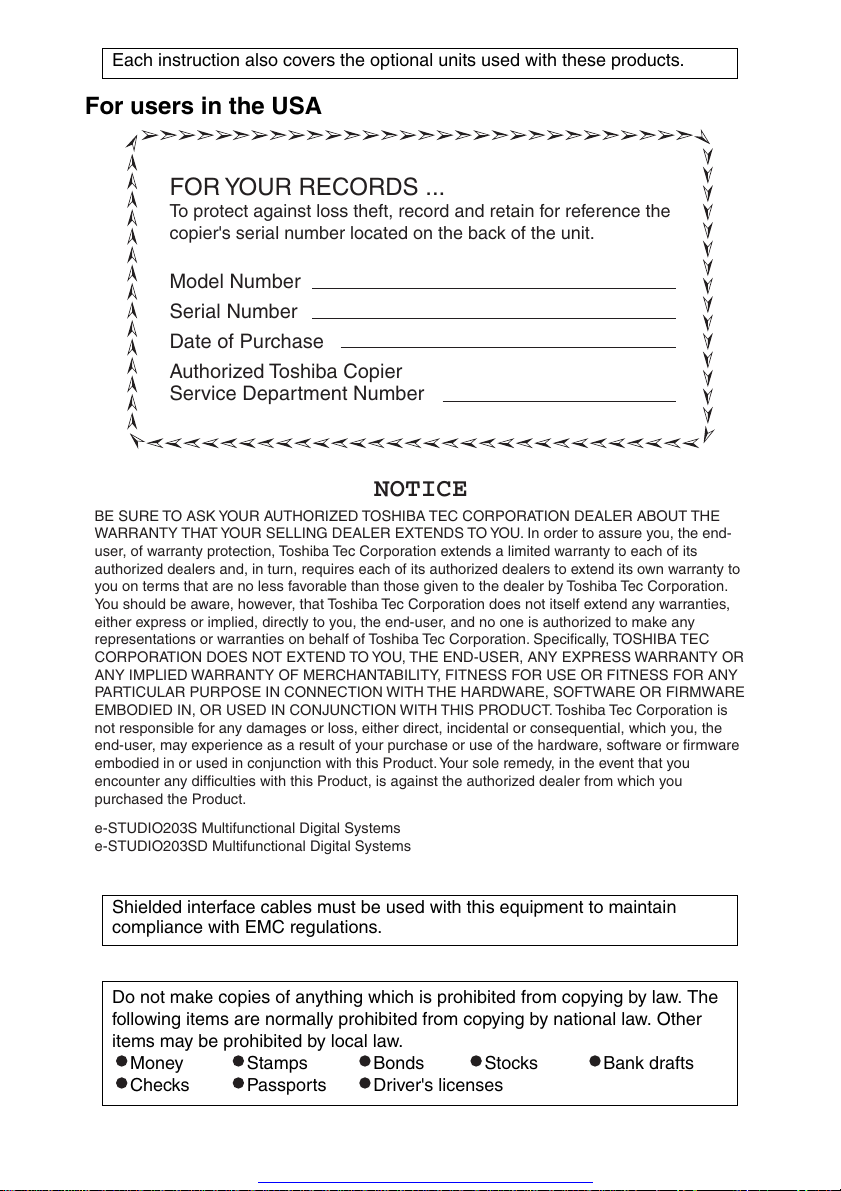 Each instruction also covers the optional units used with these products.

For users in the USA

FOR YOUR RECORDS ...
To protect against loss theft, record and retain for reference the copier's serial number located on the back of the unit.

Model Number
Serial Number
Date of Purchase
Authorized Toshiba Copier
Service Department Number

NOTICE

BE SURE TO ASK YOUR AUTHORIZED TOSHIBA TEC CORPORATION DEALER ABOUT THE WARRANTY THAT YOUR SELLING DEALER EXTENDS TO YOU. In order to assure you, the end-user, of warranty protection, Toshiba Tec Corporation extends a limited warranty to each of its authorized dealers and, in turn, requires each of its authorized dealers to extend its own warranty to you on terms that are no less favorable than those given to the dealer by Toshiba Tec Corporation. You should be aware, however, that Toshiba Tec Corporation does not itself extend any warranties, either express or implied, directly to you, the end-user, and no one is authorized to make any representations or warranties on behalf of Toshiba Tec Corporation. Specifically, TOSHIBA TEC CORPORATION DOES NOT EXTEND TO YOU, THE END-USER, ANY EXPRESS WARRANTY OR ANY IMPLIED WARRANTY OF MERCHANTABILITY, FITNESS FOR USE OR FITNESS FOR ANY PARTICULAR PURPOSE IN CONNECTION WITH THE HARDWARE, SOFTWARE OR FIRMWARE EMBODIED IN, OR USED IN CONJUNCTION WITH THIS PRODUCT. Toshiba Tec Corporation is not responsible for any damages or loss, either direct, incidental or consequential, which you, the end-user, may experience as a result of your purchase or use of the hardware, software or firmware embodied in or used in conjunction with this Product. Your sole remedy, in the event that you encounter any difficulties with this Product, is against the authorized dealer from which you purchased the Product.

e-STUDIO203S Multifunctional Digital Systems
e-STUDIO203SD Multifunctional Digital Systems

Shielded interface cables must be used with this equipment to maintain compliance with EMC regulations.

Do not make copies of anything which is prohibited from copying by law. The following items are normally prohibited from copying by national law. Other items may be prohibited by local law.
●Money ●Stamps ●Bonds ●Stocks ●Bank drafts
●Checks ●Passports ●Driver's licenses